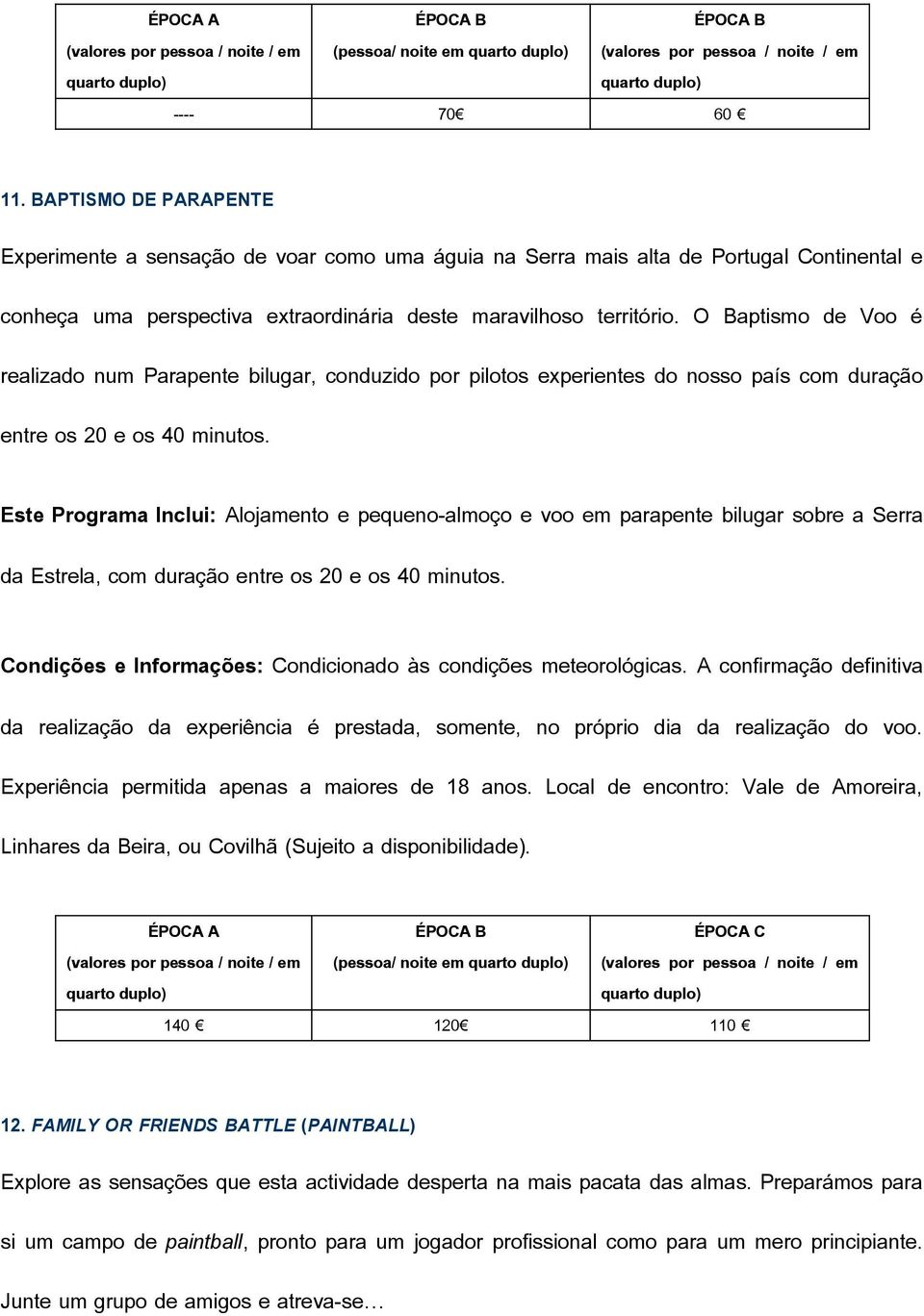 | ÉPOCA A (valores por pessoa / noite / em quarto duplo) | ÉPOCA B (pessoa/ noite em quarto duplo) | ÉPOCA B (valores por pessoa / noite / em quarto duplo) |
|---|---|---|
| ---- | 70€ | 60 € |

11. BAPTISMO DE PARAPENTE

Experimente a sensação de voar como uma águia na Serra mais alta de Portugal Continental e conheça uma perspectiva extraordinária deste maravilhoso território. O Baptismo de Voo é realizado num Parapente bilugar, conduzido por pilotos experientes do nosso país com duração entre os 20 e os 40 minutos.

Este Programa Inclui: Alojamento e pequeno-almoço e voo em parapente bilugar sobre a Serra da Estrela, com duração entre os 20 e os 40 minutos.

Condições e Informações: Condicionado às condições meteorológicas. A confirmação definitiva da realização da experiência é prestada, somente, no próprio dia da realização do voo. Experiência permitida apenas a maiores de 18 anos. Local de encontro: Vale de Amoreira, Linhares da Beira, ou Covilhã (Sujeito a disponibilidade).

| ÉPOCA A (valores por pessoa / noite / em quarto duplo) | ÉPOCA B (pessoa/ noite em quarto duplo) | ÉPOCA C (valores por pessoa / noite / em quarto duplo) |
|---|---|---|
| 140 € | 120€ | 110 € |

12. FAMILY OR FRIENDS BATTLE (PAINTBALL)

Explore as sensações que esta actividade desperta na mais pacata das almas. Preparámos para si um campo de paintball, pronto para um jogador profissional como para um mero principiante. Junte um grupo de amigos e atreva-se…